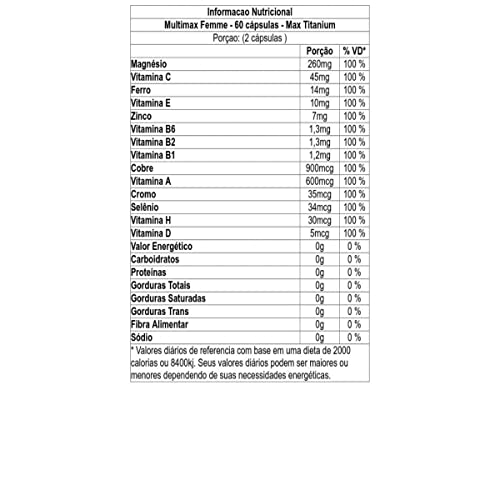 Informacao Nutricional

Multimax Femme - 60 cápsulas - Max Titanium

Porçao: (2 cápsulas )

| | Porção | % VD* |
|---|---|---|
| Magnésio | 260mg | 100 % |
| Vitamina C | 45mg | 100 % |
| Ferro | 14mg | 100 % |
| Vitamina E | 10mg | 100 % |
| Zinco | 7mg | 100 % |
| Vitamina B6 | 1,3mg | 100 % |
| Vitamina B2 | 1,3mg | 100 % |
| Vitamina B1 | 1,2mg | 100 % |
| Cobre | 900mcg | 100 % |
| Vitamina A | 600mcg | 100 % |
| Cromo | 35mcg | 100 % |
| Selênio | 34mcg | 100 % |
| Vitamina H | 30mcg | 100 % |
| Vitamina D | 5mcg | 100 % |
| Valor Energético | 0g | 0 % |
| Carboidratos | 0g | 0 % |
| Proteínas | 0g | 0 % |
| Gorduras Totais | 0g | 0 % |
| Gorduras Saturadas | 0g | 0 % |
| Gorduras Trans | 0g | 0 % |
| Fibra Alimentar | 0g | 0 % |
| Sódio | 0g | 0 % |

* Valores diários de referencia com base em uma dieta de 2000 calorias ou 8400kj. Seus valores diários podem ser maiores ou menores dependendo de suas necessidades energéticas.